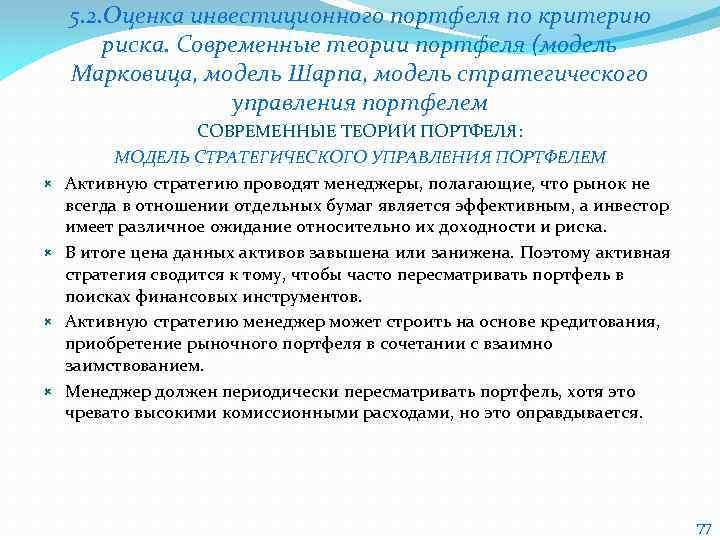 5.2.Оценка инвестиционного портфеля по критерию риска. Современные теории портфеля (модель Марковица, модель Шарпа, модель стратегического управления портфелем

СОВРЕМЕННЫЕ ТЕОРИИ ПОРТФЕЛЯ:
МОДЕЛЬ СТРАТЕГИЧЕСКОГО УПРАВЛЕНИЯ ПОРТФЕЛЕМ

Активную стратегию проводят менеджеры, полагающие, что рынок не всегда в отношении отдельных бумаг является эффективным, а инвестор имеет различное ожидание относительно их доходности и риска.

В итоге цена данных активов завышена или занижена. Поэтому активная стратегия сводится к тому, чтобы часто пересматривать портфель в поисках финансовых инструментов.

Активную стратегию менеджер может строить на основе кредитования, приобретение рыночного портфеля в сочетании с взаимно заимствованием.

Менеджер должен периодически пересматривать портфель, хотя это чревато высокими комиссионными расходами, но это оправдывается.

77